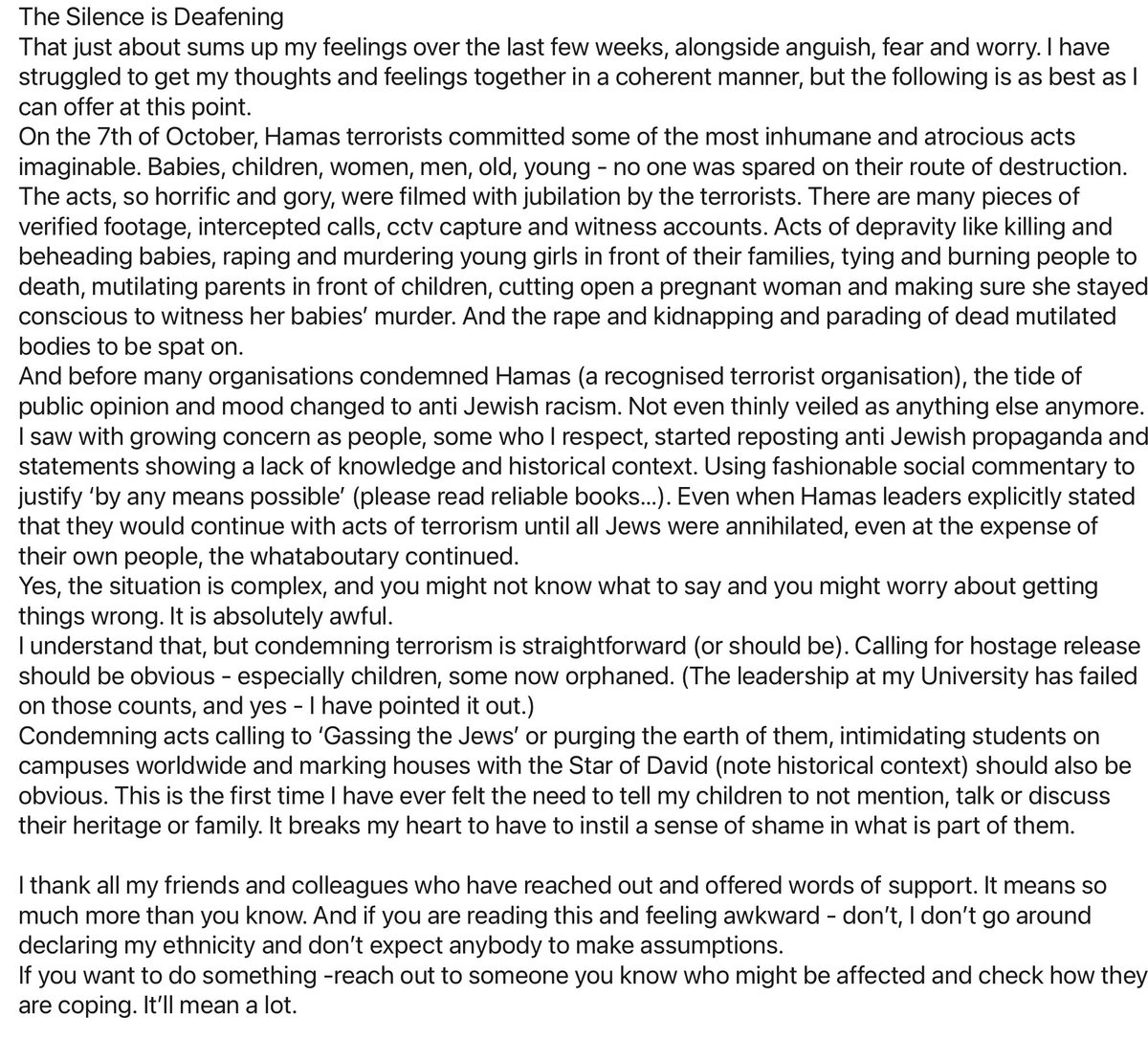 The Silence is Deafening
That just about sums up my feelings over the last few weeks, alongside anguish, fear and worry. I have struggled to get my thoughts and feelings together in a coherent manner, but the following is as best as I can offer at this point.
On the 7th of October, Hamas terrorists committed some of the most inhumane and atrocious acts imaginable. Babies, children, women, men, old, young - no one was spared on their route of destruction. The acts, so horrific and gory, were filmed with jubilation by the terrorists. There are many pieces of verified footage, intercepted calls, cctv capture and witness accounts. Acts of depravity like killing and beheading babies, raping and murdering young girls in front of their families, tying and burning people to death, mutilating parents in front of children, cutting open a pregnant woman and making sure she stayed conscious to witness her babies' murder. And the rape and kidnapping and parading of dead mutilated bodies to be spat on.
And before many organisations condemned Hamas (a recognised terrorist organisation), the tide of public opinion and mood changed to anti Jewish racism. Not even thinly veiled as anything else anymore. I saw with growing concern as people, some who I respect, started reposting anti Jewish propaganda and statements showing a lack of knowledge and historical context. Using fashionable social commentary to justify 'by any means possible' (please read reliable books...). Even when Hamas leaders explicitly stated that they would continue with acts of terrorism until all Jews were annihilated, even at the expense of their own people, the whataboutary continued.
Yes, the situation is complex, and you might not know what to say and you might worry about getting things wrong. It is absolutely awful.
I understand that, but condemning terrorism is straightforward (or should be). Calling for hostage release should be obvious - especially children, some now orphaned. (The leadership at my University has failed on those counts, and yes - I have pointed it out.)
Condemning acts calling to 'Gassing the Jews' or purging the earth of them, intimidating students on campuses worldwide and marking houses with the Star of David (note historical context) should also be obvious. This is the first time I have ever felt the need to tell my children to not mention, talk or discuss their heritage or family. It breaks my heart to have to instil a sense of shame in what is part of them.

I thank all my friends and colleagues who have reached out and offered words of support. It means so much more than you know. And if you are reading this and feeling awkward - don't, I don't go around declaring my ethnicity and don't expect anybody to make assumptions.
If you want to do something -reach out to someone you know who might be affected and check how they are coping. It'll mean a lot.